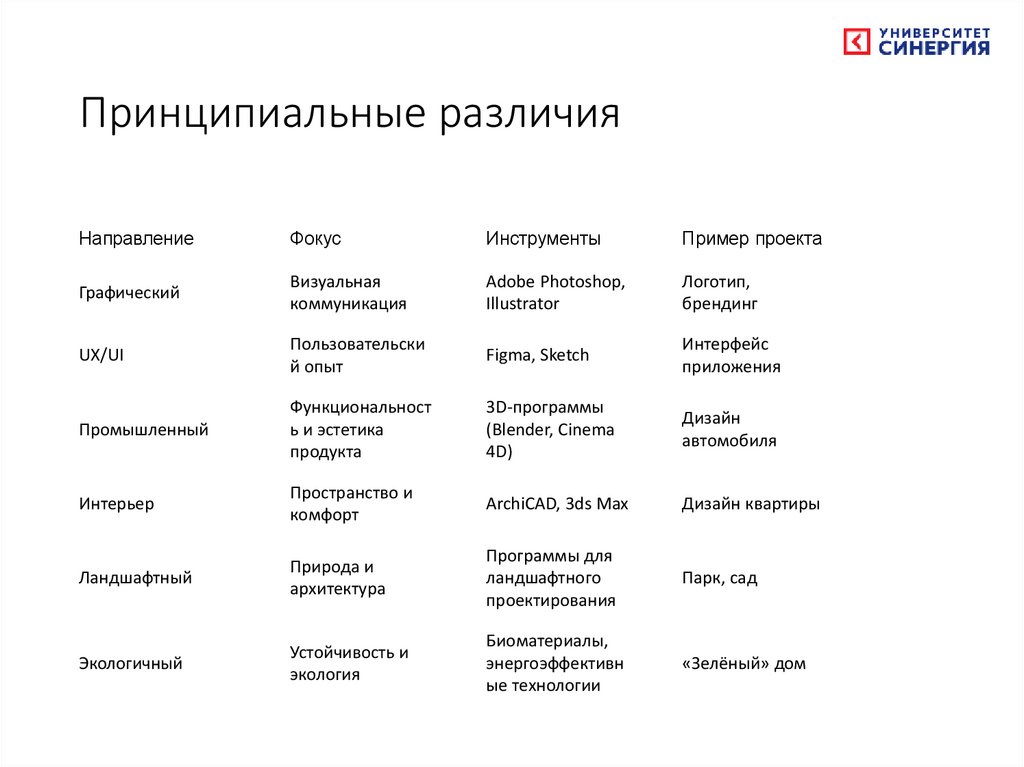 УНИВЕРСИТЕТ СИНЕРГИЯ

Принципиальные различия

| Направление | Фокус | Инструменты | Пример проекта |
|---|---|---|---|
| Графический | Визуальная коммуникация | Adobe Photoshop, Illustrator | Логотип, брендинг |
| UX/UI | Пользовательский опыт | Figma, Sketch | Интерфейс приложения |
| Промышленный | Функциональность и эстетика продукта | 3D-программы (Blender, Cinema 4D) | Дизайн автомобиля |
| Интерьер | Пространство и комфорт | ArchiCAD, 3ds Max | Дизайн квартиры |
| Ландшафтный | Природа и архитектура | Программы для ландшафтного проектирования | Парк, сад |
| Экологичный | Устойчивость и экология | Биоматериалы, энергоэффективные технологии | «Зелёный» дом |